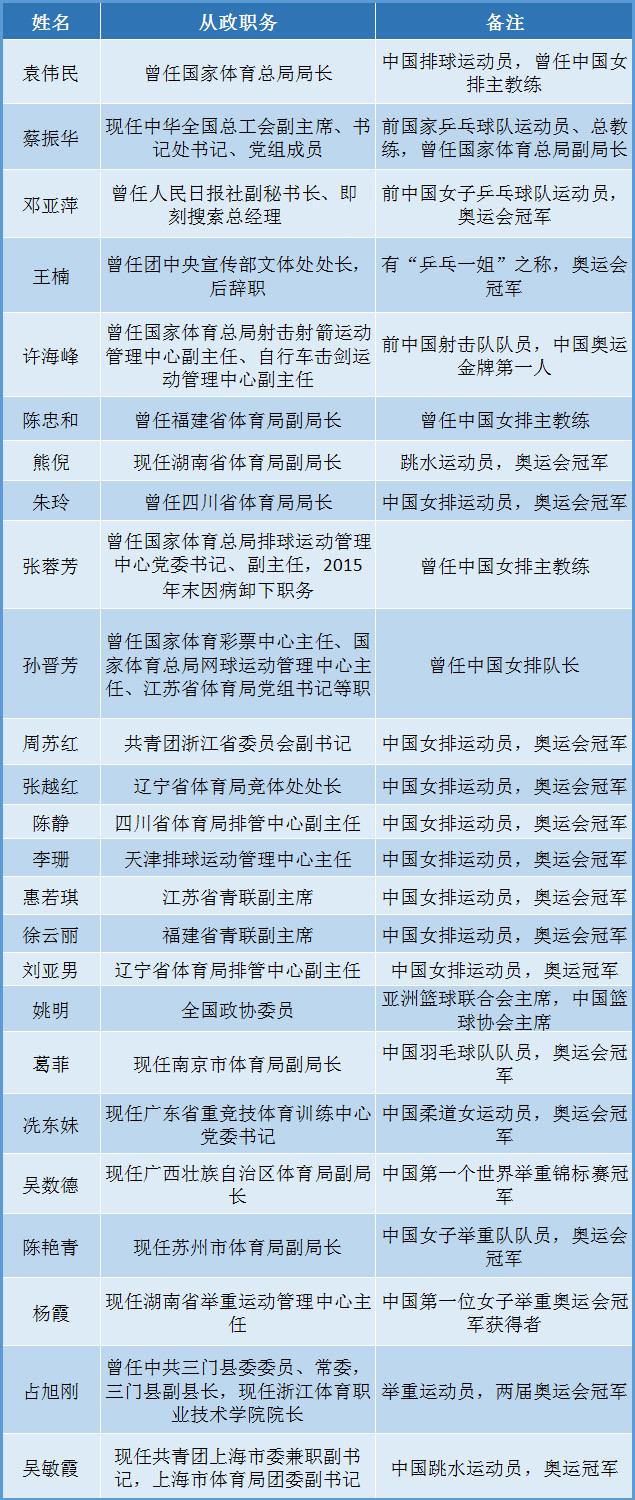 | 姓名 | 从政职务 | 备注 |
|---|---|---|
| 袁伟民 | 曾任国家体育总局局长 | 中国排球运动员，曾任中国女排主教练 |
| 蔡振华 | 现任中华全国总工会副主席、书记处书记、党组成员 | 前国家乒乓球队运动员、总教练，曾任国家体育总局副局长 |
| 邓亚萍 | 曾任人民日报社副秘书长、即刻搜索总经理 | 前中国女子乒乓球队运动员，奥运会冠军 |
| 王楠 | 曾任团中央宣传部文体处处长，后辞职 | 有“乒乓一姐”之称，奥运会冠军 |
| 许海峰 | 曾任国家体育总局射击射箭运动管理中心副主任、自行车击剑运动管理中心副主任 | 前中国射击队队员，中国奥运金牌第一人 |
| 陈忠和 | 曾任福建省体育局副局长 | 曾任中国女排主教练 |
| 熊倪 | 现任湖南省体育局副局长 | 跳水运动员，奥运会冠军 |
| 朱玲 | 曾任四川省体育局局长 | 中国女排运动员，奥运会冠军 |
| 张蓉芳 | 曾任国家体育总局排球运动管理中心党委书记、副主任，2015年末因病卸下职务 | 曾任中国女排主教练 |
| 孙晋芳 | 曾任国家体育彩票中心主任、国家体育总局网球运动管理中心主任、江苏省体育局党组书记等职 | 曾任中国女排队长 |
| 周苏红 | 共青团浙江省委员会副书记 | 中国女排运动员，奥运会冠军 |
| 张越红 | 辽宁省体育局竞体处处长 | 中国女排运动员，奥运会冠军 |
| 陈静 | 四川省体育局排管中心副主任 | 中国女排运动员，奥运会冠军 |
| 李珊 | 天津排球运动管理中心主任 | 中国女排运动员，奥运会冠军 |
| 惠若琪 | 江苏省青联副主席 | 中国女排运动员，奥运会冠军 |
| 徐云丽 | 福建省青联副主席 | 中国女排运动员，奥运会冠军 |
| 刘亚男 | 辽宁省体育局排管中心副主任 | 中国女排运动员，奥运冠军 |
| 姚明 | 全国政协委员 | 亚洲篮球联合会主席，中国篮球协会主席 |
| 葛菲 | 现任南京市体育局副局长 | 中国羽毛球队队员，奥运会冠军 |
| 冼东妹 | 现任广东省重竞技体育训练中心党委书记 | 中国柔道女运动员，奥运会冠军 |
| 吴数德 | 现任广西壮族自治区体育局副局长 | 中国第一个世界举重锦标赛冠军 |
| 陈艳青 | 现任苏州市体育局副局长 | 中国女子举重队队员，奥运会冠军 |
| 杨霞 | 现任湖南省举重运动管理中心主任 | 中国第一位女子举重奥运会冠军获得者 |
| 占旭刚 | 曾任中共三门县委委员、常委，三门县副县长，现任浙江体育职业技术学院院长 | 举重运动员，两届奥运会冠军 |
| 吴敏霞 | 现任共青团上海市委兼职副书记，上海市体育局团委副书记 | 中国跳水运动员，奥运冠军 |